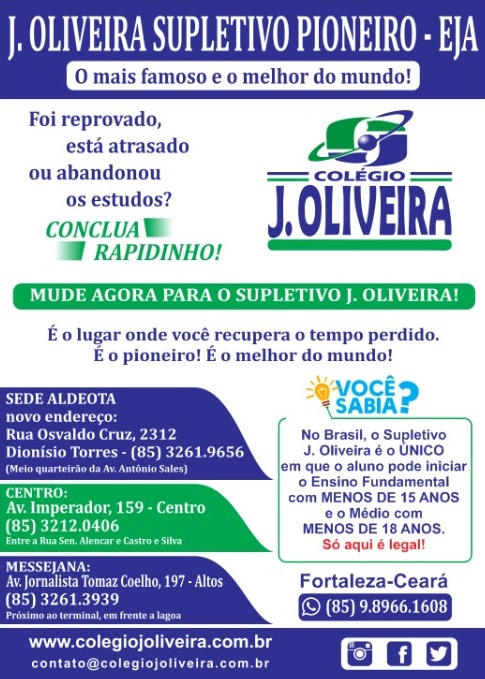 J. OLIVEIRA SUPLETIVO PIONEIRO - EJA

O mais famoso e o melhor do mundo!

Foi reprovado, está atrasado ou abandonou os estudos?

CONCLUA RAPIDINHO!

COLÉGIO J. OLIVEIRA

MUDE AGORA PARA O SUPLETIVO J. OLIVEIRA!

É o lugar onde você recupera o tempo perdido. É o pioneiro! É o melhor do mundo!

SEDE ALDEOTA
novo endereço:
Rua Osvaldo Cruz, 2312
Dionísio Torres - (85) 3261.9656
(Meio quarteirão da Av. Antônio Sales)

CENTRO:
Av. Imperador, 159 - Centro
(85) 3212.0406
Entre a Rua Sen. Alencar e Castro e Silva

MESSEJANA:
Av. Jornalista Tomaz Coelho, 197 - Altos
(85) 3261.3939
Próximo ao terminal, em frente a lagoa

VOCÊ SABIA?

No Brasil, o Supletivo J. Oliveira é o ÚNICO em que o aluno pode iniciar o Ensino Fundamental com MENOS DE 15 ANOS e o Médio com MENOS DE 18 ANOS.
Só aqui é legal!

Fortaleza-Ceará

(85) 9.8966.1608

www.colegiojoliveira.com.br
contato@colegiojoliveira.com.br